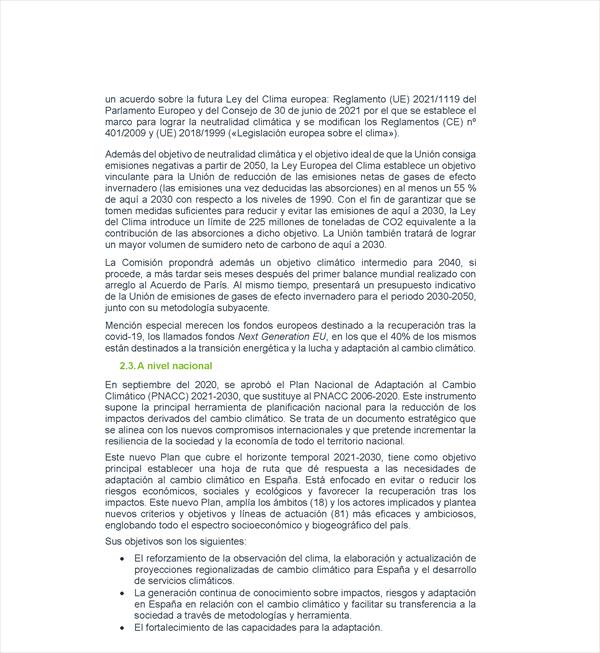 un acuerdo sobre la futura Ley del Clima europea: Reglamento (UE) 2021/1119 del Parlamento Europeo y del Consejo de 30 de junio de 2021 por el que se establece el marco para lograr la neutralidad climática y se modifican los Reglamentos (CE) nº 401/2009 y (UE) 2018/1999 («Legislación europea sobre el clima»).

Además del objetivo de neutralidad climática y el objetivo ideal de que la Unión consiga emisiones negativas a partir de 2050, la Ley Europea del Clima establece un objetivo vinculante para la Unión de reducción de las emisiones netas de gases de efecto invernadero (las emisiones una vez deducidas las absorciones) en al menos un 55 % de aquí a 2030 con respecto a los niveles de 1990. Con el fin de garantizar que se tomen medidas suficientes para reducir y evitar las emisiones de aquí a 2030, la Ley del Clima introduce un límite de 225 millones de toneladas de CO2 equivalente a la contribución de las absorciones a dicho objetivo. La Unión también tratará de lograr un mayor volumen de sumidero neto de carbono de aquí a 2030.

La Comisión propondrá además un objetivo climático intermedio para 2040, si procede, a más tardar seis meses después del primer balance mundial realizado con arreglo al Acuerdo de París. Al mismo tiempo, presentará un presupuesto indicativo de la Unión de emisiones de gases de efecto invernadero para el periodo 2030-2050, junto con su metodología subyacente.

Mención especial merecen los fondos europeos destinado a la recuperación tras la covid-19, los llamados fondos Next Generation EU, en los que el 40% de los mismos están destinados a la transición energética y la lucha y adaptación al cambio climático.

2.3. A nivel nacional

En septiembre del 2020, se aprobó el Plan Nacional de Adaptación al Cambio Climático (PNACC) 2021-2030, que sustituye al PNACC 2006-2020. Este instrumento supone la principal herramienta de planificación nacional para la reducción de los impactos derivados del cambio climático. Se trata de un documento estratégico que se alinea con los nuevos compromisos internacionales y que pretende incrementar la resiliencia de la sociedad y la economía de todo el territorio nacional.

Este nuevo Plan que cubre el horizonte temporal 2021-2030, tiene como objetivo principal establecer una hoja de ruta que dé respuesta a las necesidades de adaptación al cambio climático en España. Está enfocado en evitar o reducir los riesgos económicos, sociales y ecológicos y favorecer la recuperación tras los impactos. Este nuevo Plan, amplía los ámbitos (18) y los actores implicados y plantea nuevos criterios y objetivos y líneas de actuación (81) más eficaces y ambiciosos, englobando todo el espectro socioeconómico y biogeográfico del país.

Sus objetivos son los siguientes:

• El reforzamiento de la observación del clima, la elaboración y actualización de proyecciones regionalizadas de cambio climático para España y el desarrollo de servicios climáticos.
• La generación continua de conocimiento sobre impactos, riesgos y adaptación en España en relación con el cambio climático y facilitar su transferencia a la sociedad a través de metodologías y herramienta.
• El fortalecimiento de las capacidades para la adaptación.